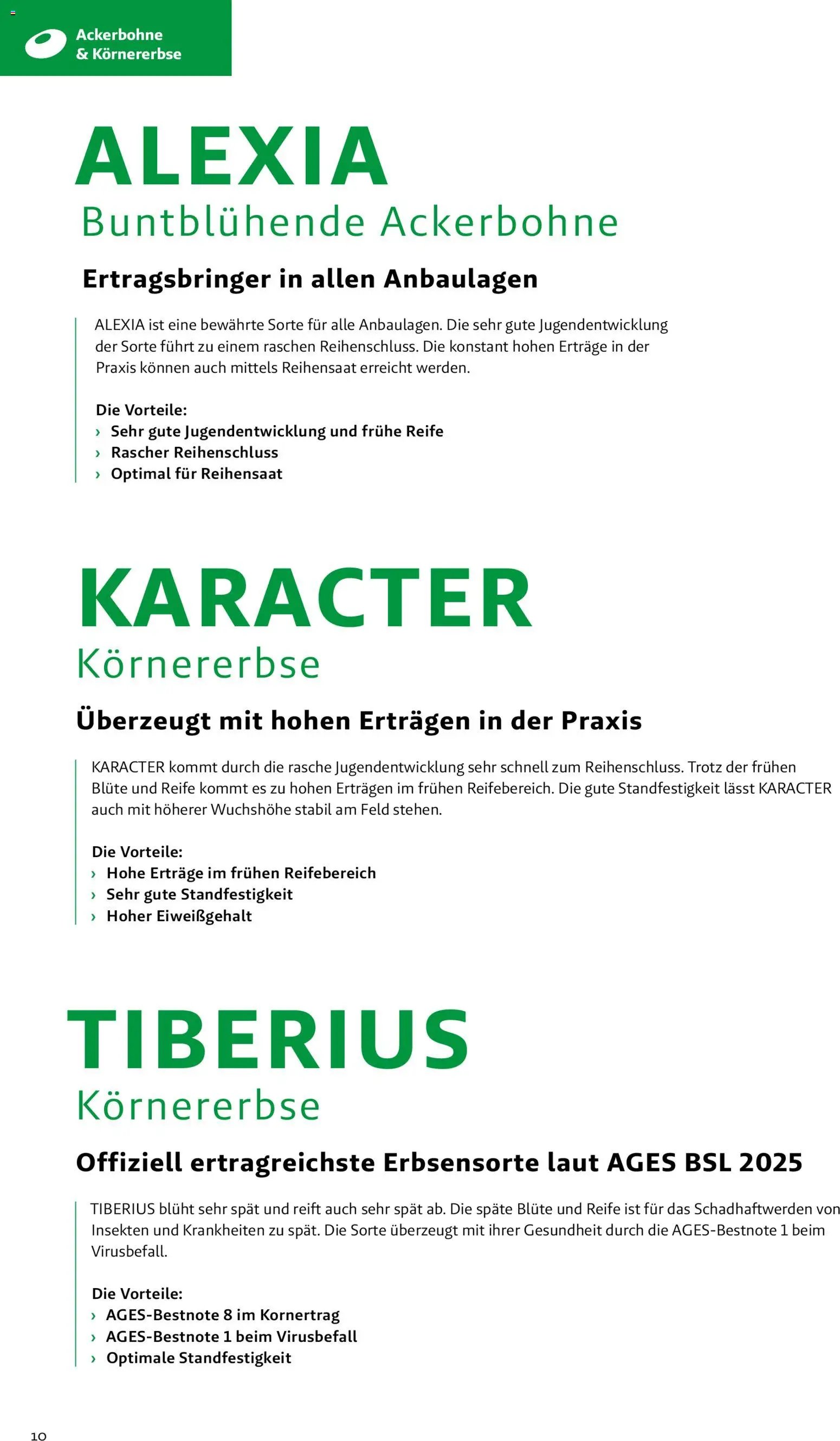 Ackerbohne
& Körnererbse

ALEXIA
Buntblühende Ackerbohne

Ertragsbringer in allen Anbaulagen

ALEXIA ist eine bewährte Sorte für alle Anbaulagen. Die sehr gute Jugendentwicklung der Sorte führt zu einem raschen Reihenschluss. Die konstant hohen Erträge in der Praxis können auch mittels Reihensaat erreicht werden.

Die Vorteile:
› Sehr gute Jugendentwicklung und frühe Reife
› Rascher Reihenschluss
› Optimal für Reihensaat

KARACTER
Körnererbse

Überzeugt mit hohen Erträgen in der Praxis

KARACTER kommt durch die rasche Jugendentwicklung sehr schnell zum Reihenschluss. Trotz der frühen Blüte und Reife kommt es zu hohen Erträgen im frühen Reifebereich. Die gute Standfestigkeit lässt KARACTER auch mit höherer Wuchshöhe stabil am Feld stehen.

Die Vorteile:
› Hohe Erträge im frühen Reifebereich
› Sehr gute Standfestigkeit
› Hoher Eiweißgehalt

TIBERIUS
Körnererbse

Offiziell ertragreichste Erbsensorte laut AGES BSL 2025

TIBERIUS blüht sehr spät und reift auch sehr spät ab. Die späte Blüte und Reife ist für das Schadhaftwerden von Insekten und Krankheiten zu spät. Die Sorte überzeugt mit ihrer Gesundheit durch die AGES-Bestnote 1 beim Virusbefall.

Die Vorteile:
› AGES-Bestnote 8 im Kornertrag
› AGES-Bestnote 1 beim Virusbefall
› Optimale Standfestigkeit

10